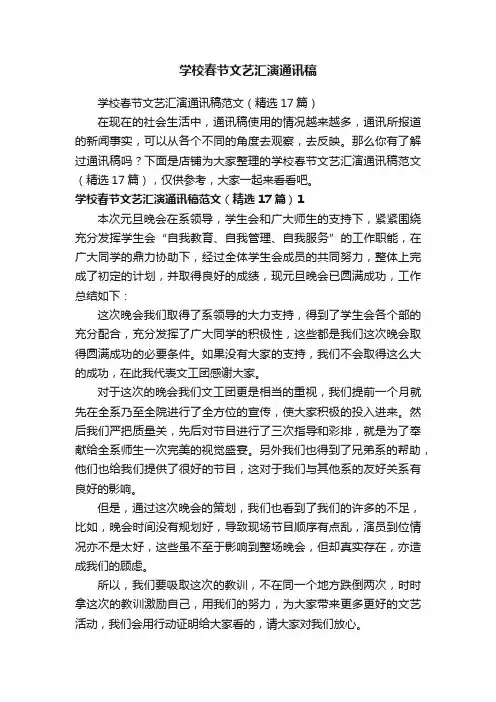 学校春节文艺汇演通讯稿

学校春节文艺汇演通讯稿范文（精选17篇）

在现在的社会生活中，通讯稿使用的情况越来越多，通讯所报道的新闻事实，可以从各个不同的角度去观察，去反映。那么你有了解过通讯稿吗？下面是店铺为大家整理的学校春节文艺汇演通讯稿范文（精选17篇），仅供参考，大家一起来看看吧。

学校春节文艺汇演通讯稿范文（精选17篇）1

本次元旦晚会在系领导，学生会和广大师生的支持下，紧紧围绕充分发挥学生会“自我教育、自我管理、自我服务”的工作职能，在广大同学的鼎力协助下，经过全体学生会成员的共同努力，整体上完成了初定的计划，并取得良好的成绩，现元旦晚会已圆满成功，工作总结如下：

这次晚会我们取得了系领导的大力支持，得到了学生会各个部的充分配合，充分发挥了广大同学的积极性，这些都是我们这次晚会取得圆满成功的必要条件。如果没有大家的支持，我们不会取得这么大的成功，在此我代表文工团感谢大家。

对于这次的晚会我们文工团更是相当的重视，我们提前一个月就先在全系乃至全院进行了全方位的宣传，使大家积极的投入进来。然后我们严把质量关，先后对节目进行了三次指导和彩排，就是为了奉献给全系师生一次完美的视觉盛宴。另外我们也得到了兄弟系的帮助，他们也给我们提供了很好的节目，这对于我们与其他系的友好关系有良好的影响。

但是，通过这次晚会的策划，我们也看到了我们的许多的不足，比如，晚会时间没有规划好，导致现场节目顺序有点乱，演员到位情况亦不是太好，这些虽不至于影响到整场晚会，但却真实存在，亦造成我们的顾虑。

所以，我们要吸取这次的教训，不在同一个地方跌倒两次，时时拿这次的教训激励自己，用我们的努力，为大家带来更多更好的文艺活动，我们会用行动证明给大家看的，请大家对我们放心。